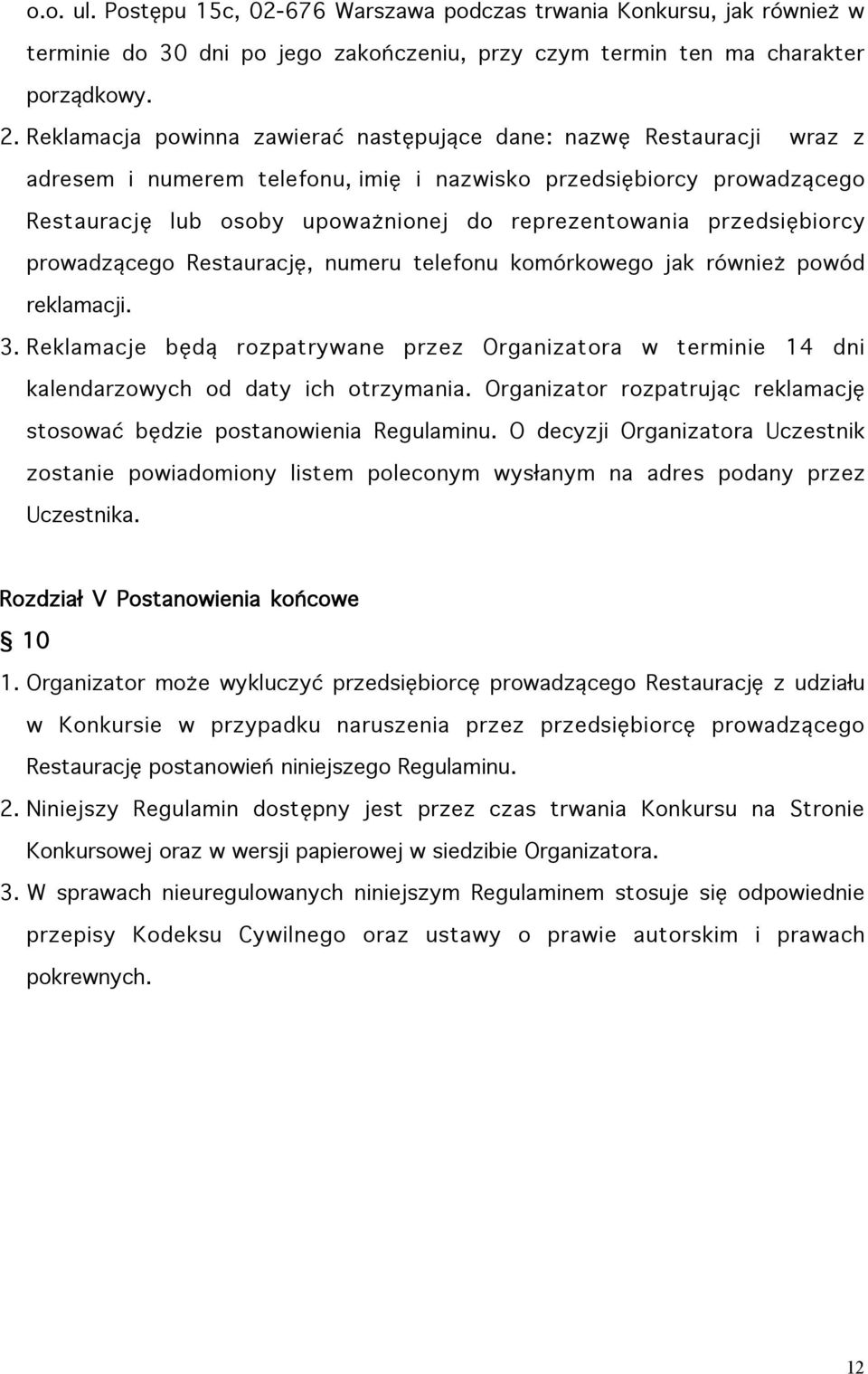 o.o. ul. Postępu 15c, 02-676 Warszawa podczas trwania Konkursu, jak również w terminie do 30 dni po jego zakończeniu, przy czym termin ten ma charakter porządkowy.

2. Reklamacja powinna zawierać następujące dane: nazwę Restauracji wraz z adresem i numerem telefonu, imię i nazwisko przedsiębiorcy prowadzącego Restaurację lub osoby upoważnionej do reprezentowania przedsiębiorcy prowadzącego Restaurację, numeru telefonu komórkowego jak również powód reklamacji.

3. Reklamacje będą rozpatrywane przez Organizatora w terminie 14 dni kalendarzowych od daty ich otrzymania. Organizator rozpatrując reklamację stosować będzie postanowienia Regulaminu. O decyzji Organizatora Uczestnik zostanie powiadomiony listem poleconym wysłanym na adres podany przez Uczestnika.

Rozdział V Postanowienia końcowe

§ 10

1. Organizator może wykluczyć przedsiębiorcę prowadzącego Restaurację z udziału w Konkursie w przypadku naruszenia przez przedsiębiorcę prowadzącego Restaurację postanowień niniejszego Regulaminu.

2. Niniejszy Regulamin dostępny jest przez czas trwania Konkursu na Stronie Konkursowej oraz w wersji papierowej w siedzibie Organizatora.

3. W sprawach nieuregulowanych niniejszym Regulaminem stosuje się odpowiednie przepisy Kodeksu Cywilnego oraz ustawy o prawie autorskim i prawach pokrewnych.

12